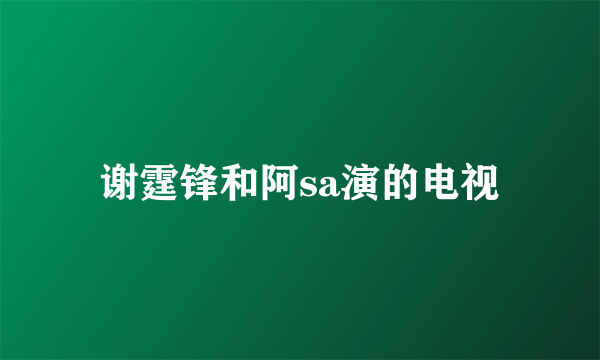 谢霆锋和阿sa演的电视